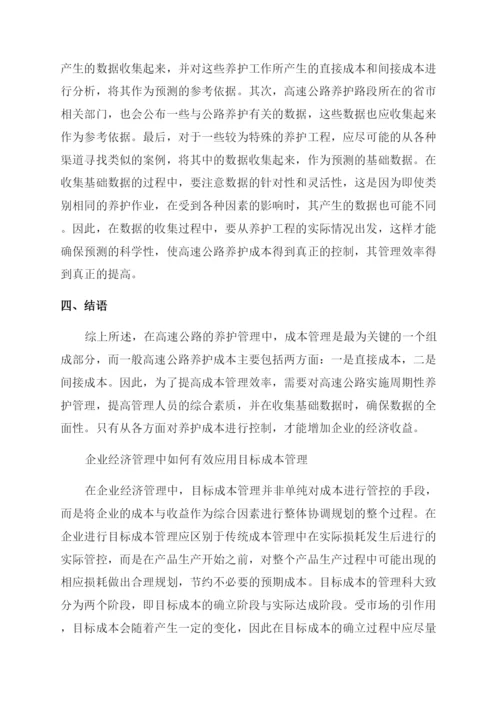 产生的数据收集起来，并对这些养护工作所产生的直接成本和间接成本进行分析，将其作为预测的参考依据。其次，高速公路养护路段所在的省市相关部门，也会公布一些与公路养护有关的数据，这些数据也应收集起来作为参考依据。最后，对于一些较为特殊的养护工程，应尽可能的从各种渠道寻找类似的案例，将其中的数据收集起来，作为预测的基础数据。在收集基础数据的过程中，要注意数据的针对性和灵活性，这是因为即使类别相同的养护作业，在受到各种因素的影响时，其产生的数据也可能不同。因此，在数据的收集过程中，要从养护工程的实际情况出发，这样才能确保预测的科学性，使高速公路养护成本得到真正的控制，其管理效率得到真正的提高。

四、结语

综上所述，在高速公路的养护管理中，成本管理是最为关键的一个组成部分，而一般高速公路养护成本主要包括两方面：一是直接成本，二是间接成本。因此，为了提高成本管理效率，需要对高速公路实施周期性养护管理，提高管理人员的综合素质，并在收集基础数据时，确保数据的全面性。只有从各方面对养护成本进行控制，才能增加企业的经济收益。

企业经济管理中如何有效应用目标成本管理

在企业经济管理中，目标成本管理并非单纯对成本进行管控的手段，而是将企业的成本与收益作为综合因素进行整体协调规划的整个过程。在企业进行目标成本管理应区别于传统成本管理中在实际损耗发生后进行的实际管控，而是在产品生产开始之前，对整个产品生产过程中可能出现的相应损耗做出合理规划，节约不必要的预期成本。目标成本的管理科大致分为两个阶段，即目标成本的确立阶段与实际达成阶段。受市场的引作用，目标成本会随着产生一定的变化，因此在目标成本的确立过程中应尽量